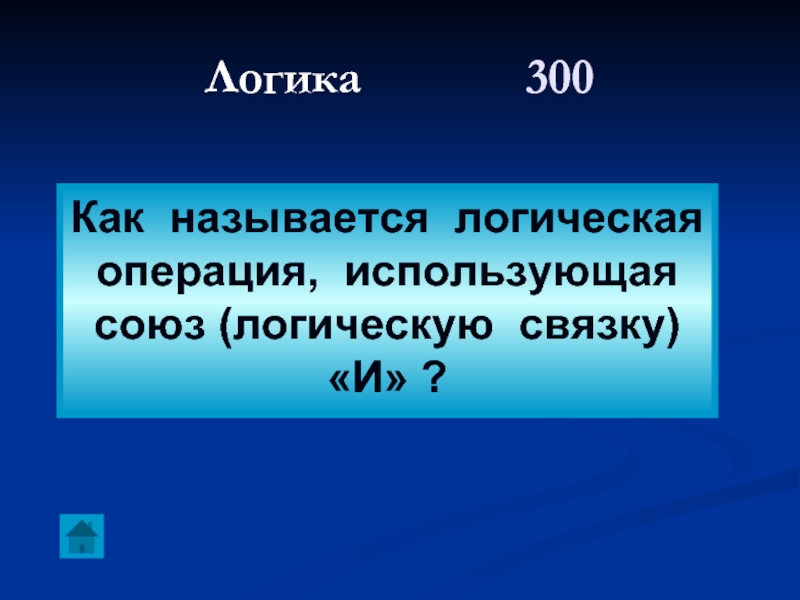 Логика 300

Как называется логическая операция, использующая союз (логическую связку) «И» ?